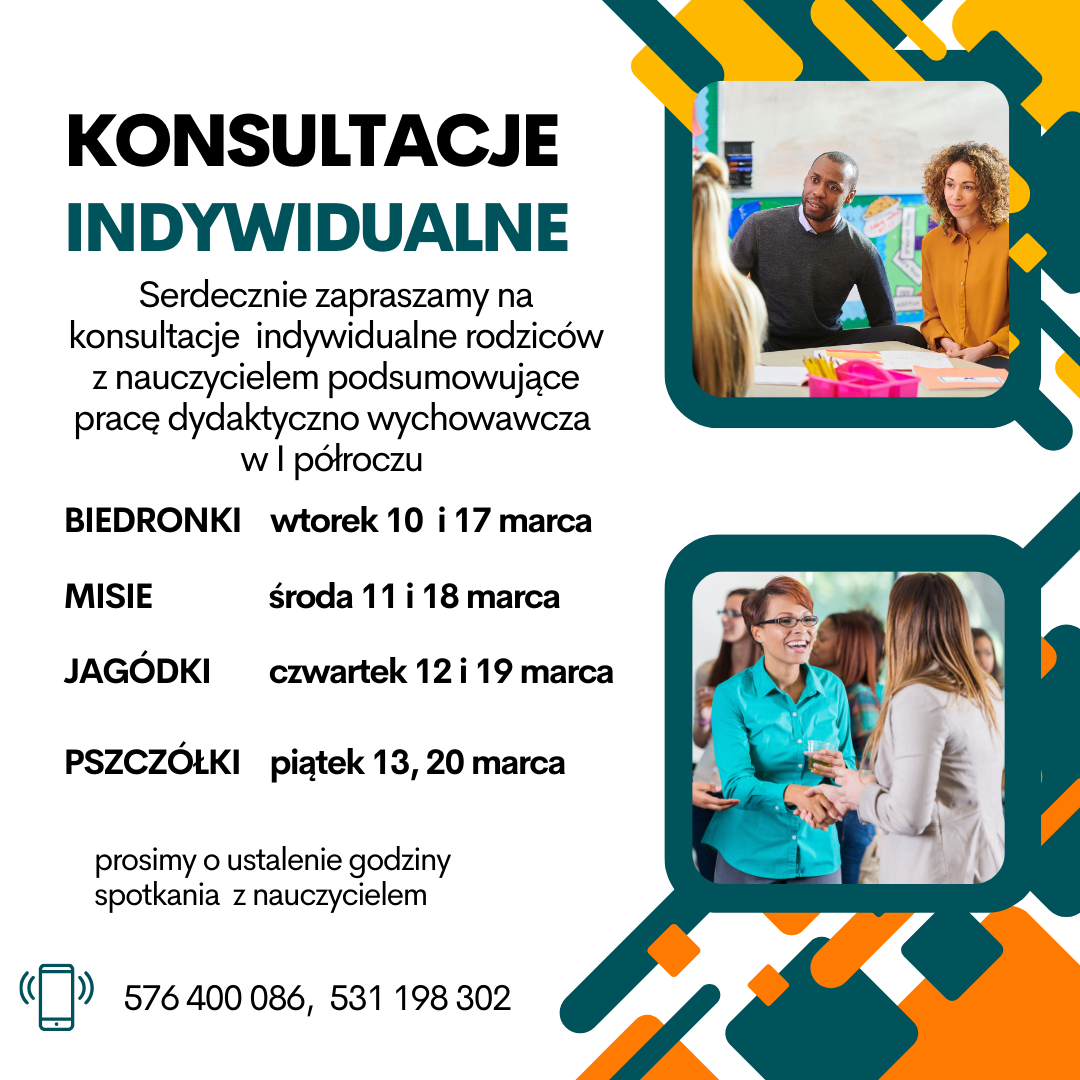 KONSULTACJE
INDYWIDUALNE

Serdecznie zapraszamy na konsultacje indywidualne rodziców z nauczycielem podsumowujące pracę dydaktyczno wychowawcza w I półroczu

BIEDRONKI wtorek 10 i 17 marca

MISIE środa 11 i 18 marca

JAGÓDKI czwartek 12 i 19 marca

PSZCZÓŁKI piątek 13, 20 marca

prosimy o ustalenie godziny spotkania z nauczycielem

576 400 086, 531 198 302